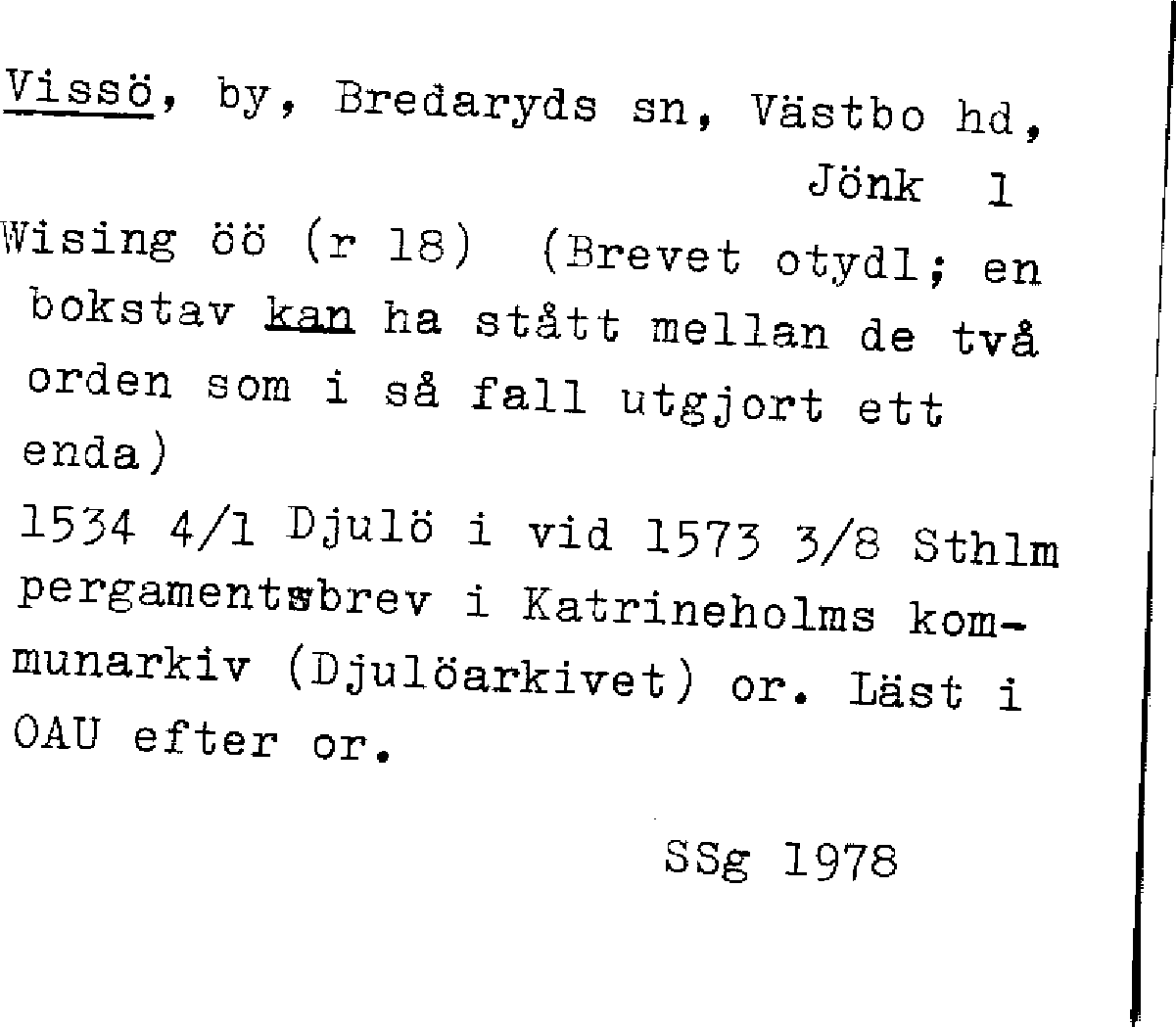 Vissö, by, Bredaryds sn, Västbo hd, Jönk 1

Wising öö (r 18) (Brevet otydl; en bokstav kan ha stått mellan de två orden som i så fall utgjort ett enda)

1534 4/1 Djulö i vid 1573 3/8 Sthlm pergamentsbrev i Katrineholms kommunarkiv (Djulöarkivet) or. Läst i OAU efter or.

SSg 1978